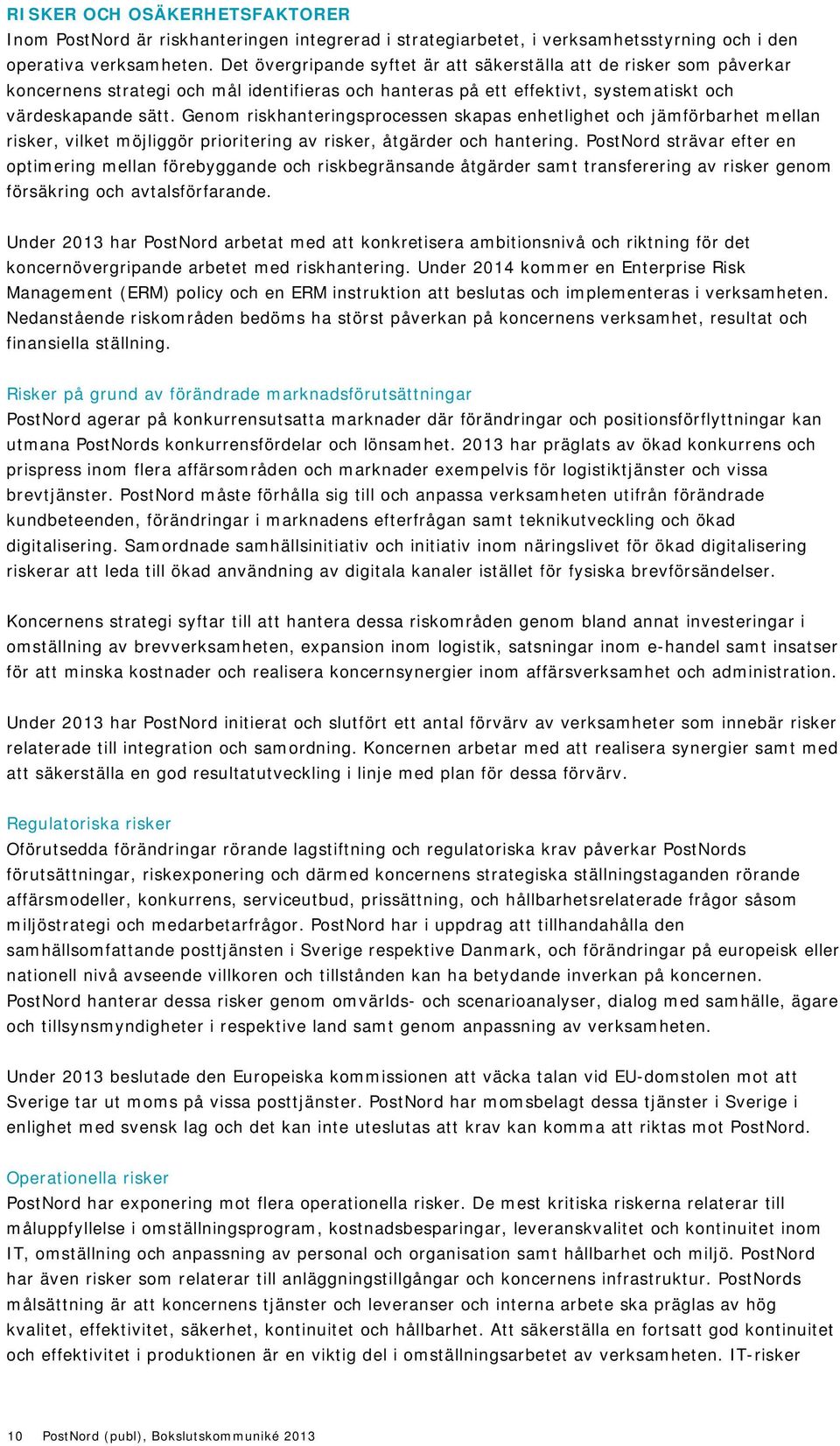 RISKER OCH OSÄKERHETSFAKTORER
Inom PostNord är riskhanteringen integrerad i strategiarbetet, i verksamhetsstyrning och i den operativa verksamheten. Det övergripande syftet är att säkerställa att de risker som påverkar koncernens strategi och mål identifieras och hanteras på ett effektivt, systematiskt och värdeskapande sätt. Genom riskhanteringsprocessen skapas enhetlighet och jämförbarhet mellan risker, vilket möjliggör prioritering av risker, åtgärder och hantering. PostNord strävar efter en optimering mellan förebyggande och riskbegränsande åtgärder samt transferering av risker genom försäkring och avtalsförfarande.

Under 2013 har PostNord arbetat med att konkretisera ambitionsnivå och riktning för det koncernövergripande arbetet med riskhantering. Under 2014 kommer en Enterprise Risk Management (ERM) policy och en ERM instruktion att beslutas och implementeras i verksamheten. Nedanstående riskområden bedöms ha störst påverkan på koncernens verksamhet, resultat och finansiella ställning.

Risker på grund av förändrade marknadsförutsättningar
PostNord agerar på konkurrensutsatta marknader där förändringar och positionsförflyttningar kan utmana PostNords konkurrensfördelar och lönsamhet. 2013 har präglats av ökad konkurrens och prispress inom flera affärsområden och marknader exempelvis för logistiktjänster och vissa brevtjänster. PostNord måste förhålla sig till och anpassa verksamheten utifrån förändrade kundbeteenden, förändringar i marknadens efterfrågan samt teknikutveckling och ökad digitalisering. Samordnade samhällsinitiativ och initiativ inom näringslivet för ökad digitalisering riskerar att leda till ökad användning av digitala kanaler istället för fysiska brevförsändelser.

Koncernens strategi syftar till att hantera dessa riskområden genom bland annat investeringar i omställning av brevverksamheten, expansion inom logistik, satsningar inom e-handel samt insatser för att minska kostnader och realisera koncernsynergier inom affärsverksamhet och administration.

Under 2013 har PostNord initierat och slutfört ett antal förvärv av verksamheter som innebär risker relaterade till integration och samordning. Koncernen arbetar med att realisera synergier samt med att säkerställa en god resultatutveckling i linje med plan för dessa förvärv.

Regulatoriska risker
Oförutsedda förändringar rörande lagstiftning och regulatoriska krav påverkar PostNords förutsättningar, riskexponering och därmed koncernens strategiska ställningstaganden rörande affärsmodeller, konkurrens, serviceutbud, prissättning, och hållbarhetsrelaterade frågor såsom miljöstrategi och medarbetarfrågor. PostNord har i uppdrag att tillhandahålla den samhällsomfattande posttjänsten i Sverige respektive Danmark, och förändringar på europeisk eller nationell nivå avseende villkoren och tillstånden kan ha betydande inverkan på koncernen. PostNord hanterar dessa risker genom omvärlds- och scenarioanalyser, dialog med samhälle, ägare och tillsynsmyndigheter i respektive land samt genom anpassning av verksamheten.

Under 2013 beslutade den Europeiska kommissionen att väcka talan vid EU-domstolen mot att Sverige tar ut moms på vissa posttjänster. PostNord har momsbelagt dessa tjänster i Sverige i enlighet med svensk lag och det kan inte uteslutas att krav kan komma att riktas mot PostNord.

Operationella risker
PostNord har exponering mot flera operationella risker. De mest kritiska riskerna relaterar till måluppfyllelse i omställningsprogram, kostnadsbesparingar, leveranskvalitet och kontinuitet inom IT, omställning och anpassning av personal och organisation samt hållbarhet och miljö. PostNord har även risker som relaterar till anläggningstillgångar och koncernens infrastruktur. PostNords målsättning är att koncernens tjänster och leveranser och interna arbete ska präglas av hög kvalitet, effektivitet, säkerhet, kontinuitet och hållbarhet. Att säkerställa en fortsatt god kontinuitet och effektivitet i produktionen är en viktig del i omställningsarbetet av verksamheten. IT-risker

10 PostNord (publ), Bokslutskommuniké 2013